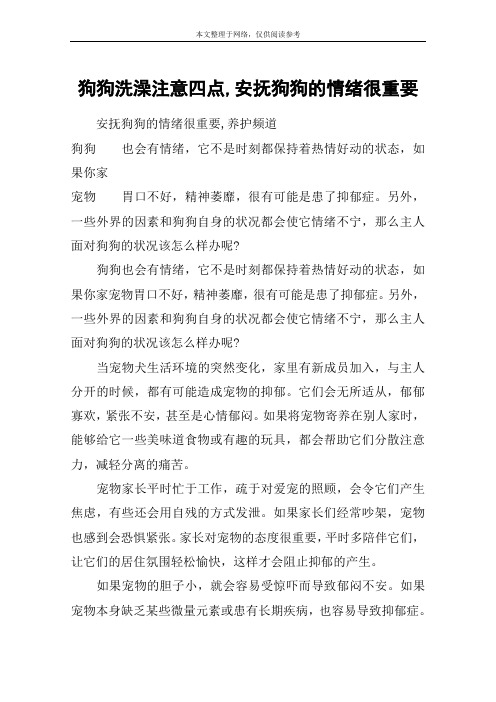 本文整理于网络，仅供阅读参考

狗狗洗澡注意四点,安抚狗狗的情绪很重要

安抚狗狗的情绪很重要,养护频道

狗狗　　也会有情绪，它不是时刻都保持着热情好动的状态，如果你家

宠物　　胃口不好，精神萎靡，很有可能是患了抑郁症。另外，一些外界的因素和狗狗自身的状况都会使它情绪不宁，那么主人面对狗狗的状况该怎么样办呢?

狗狗也会有情绪，它不是时刻都保持着热情好动的状态，如果你家宠物胃口不好，精神萎靡，很有可能是患了抑郁症。另外，一些外界的因素和狗狗自身的状况都会使它情绪不宁，那么主人面对狗狗的状况该怎么样办呢?

当宠物犬生活环境的突然变化，家里有新成员加入，与主人分开的时候，都有可能造成宠物的抑郁。它们会无所适从，郁郁寡欢，紧张不安，甚至是心情郁闷。如果将宠物寄养在别人家时，能够给它一些美味道食物或有趣的玩具，都会帮助它们分散注意力，减轻分离的痛苦。

宠物家长平时忙于工作，疏于对爱宠的照顾，会令它们产生焦虑，有些还会用自残的方式发泄。如果家长们经常吵架，宠物也感到会恐惧紧张。家长对宠物的态度很重要，平时多陪伴它们，让它们的居住氛围轻松愉快，这样才会阻止抑郁的产生。

如果宠物的胆子小，就会容易受惊吓而导致郁闷不安。如果宠物本身缺乏某些微量元素或患有长期疾病，也容易导致抑郁症。